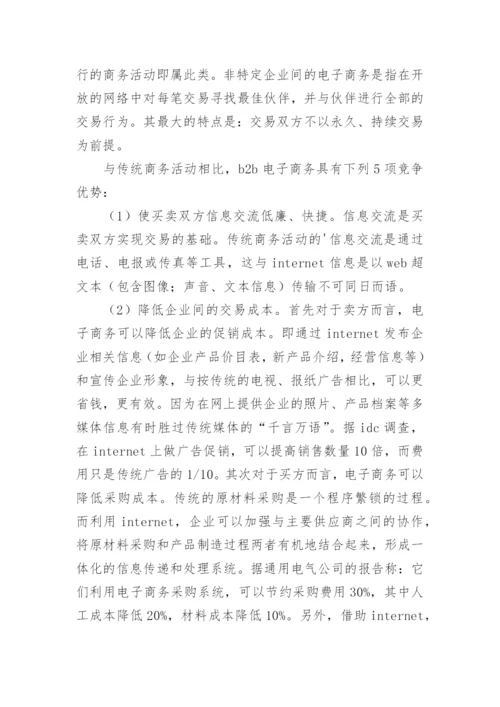 行的商务活动即属此类。非特定企业间的电子商务是指在开放的网络中对每笔交易寻找最佳伙伴，并与伙伴进行全部的交易行为。其最大的特点是：交易双方不以永久、持续交易为前提。

与传统商务活动相比，b2b 电子商务具有下列 5 项竞争优势：

（1）使买卖双方信息交流低廉、快捷。信息交流是买卖双方实现交易的基础。传统商务活动的'信息交流是通过电话、电报或传真等工具，这与 internet 信息是以 web 超文本（包含图像；声音、文本信息）传输不可同日而语。

（2）降低企业间的交易成本。首先对于卖方而言，电子商务可以降低企业的促销成本。即通过 internet 发布企业相关信息（如企业产品价目表，新产品介绍，经营信息等）和宣传企业形象，与按传统的电视、报纸广告相比，可以更省钱，更有效。因为在网上提供企业的照片、产品档案等多媒体信息有时胜过传统媒体的“千言万语”。据 idc 调查，在 internet 上做广告促销，可以提高销售数量 10 倍，而费用只是传统广告的 1/10。其次对于买方而言，电子商务可以降低采购成本。传统的原材料采购是一个程序繁锁的过程。而利用 internet，企业可以加强与主要供应商之间的协作，将原材料采购和产品制造过程两者有机地结合起来，形成一体化的信息传递和处理系统。据通用电气公司的报告称：它们利用电子商务采购系统，可以节约采购费用 30%，其中人工成本降低 20%，材料成本降低 10%。另外，借助 internet，